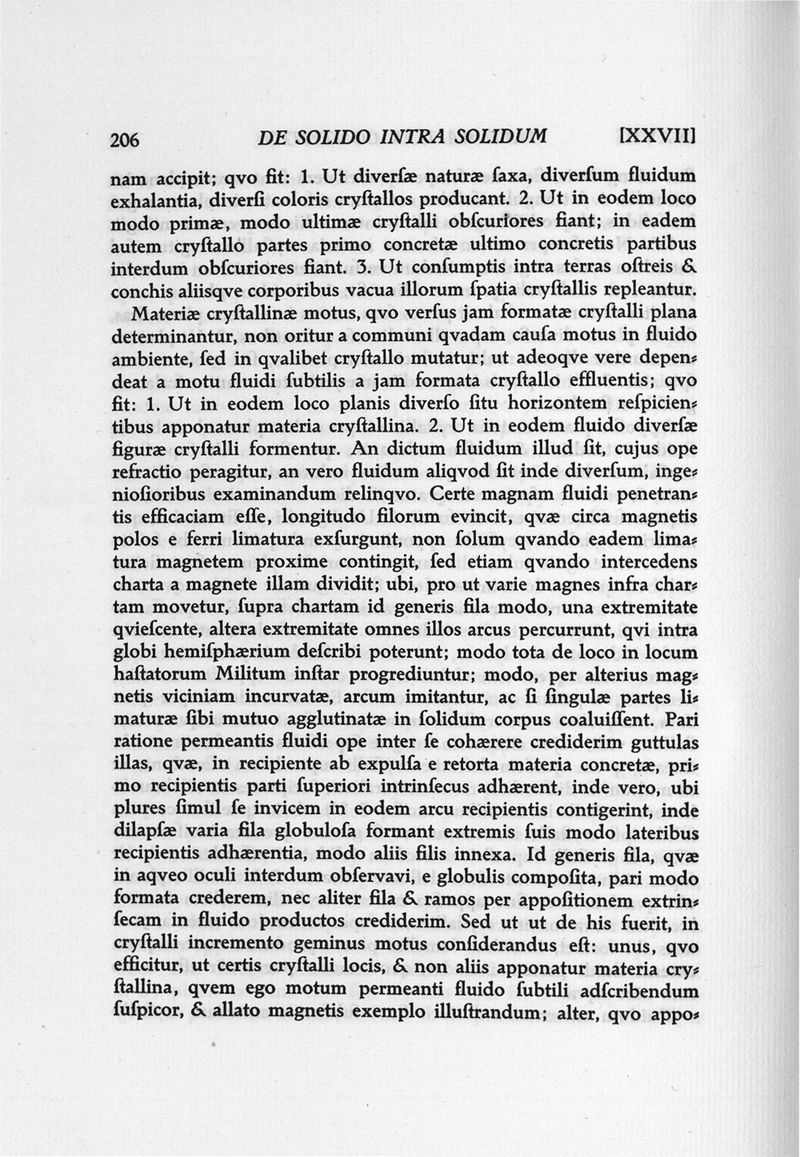 206 DE SOLIDO INTRA SOLIDUM [XXVII]

nam accipit; qvo fit: 1. Ut diverſæ naturæ ſaxa, diverſum fluidum exhalantia, diverſi coloris cryſtallos producant. 2. Ut in eodem loco modo primæ, modo ultimæ cryſtalli obſcuriores fiant; in eadem autem cryſtallo partes primo concretæ ultimo concretis partibus interdum obſcuriores fiant. 3. Ut conſumptis intra terras oſtreis & conchis aliisqve corporibus vacua illorum ſpatia cryſtallis repleantur.

Materiæ cryſtallinæ motus, qvo verſus jam formatæ cryſtalli plana determinantur, non oritur a communi qvadam cauſa motus in fluido ambiente, ſed in qvalibet cryſtallo mutatur; ut adeoqve vere dependeat a motu fluidi ſubtilis a jam formata cryſtallo effluentis; qvo fit: 1. Ut in eodem loco planis diverſo ſitu horizontem reſpicientibus apponatur materia cryſtallina. 2. Ut in eodem fluido diverſæ figuræ cryſtalli formentur. An dictum fluidum illud ſit, cujus ope refractio peragitur, an vero fluidum aliqvod ſit inde diverſum, ingenioſioribus examinandum relinqvo. Certe magnam fluidi penetrantis efficaciam eſſe, longitudo filorum evincit, qvæ circa magnetis polos e ferri limatura exſurgunt, non ſolum qvando eadem limatura magnetem proxime contingit, ſed etiam qvando intercedens charta a magnete illam dividit; ubi, pro ut varie magnes infra chartam movetur, ſupra chartam id generis fila modo, una extremitate qvieſcente, altera extremitate omnes illos arcus percurrunt, qvi intra globi hemiſphærium deſcribi poterunt; modo tota de loco in locum haſtatorum Militum inſtar progrediuntur; modo, per alterius magnetis viciniam incurvatæ, arcum imitantur, ac ſi ſingulæ partes limaturæ ſibi mutuo agglutinatæ in ſolidum corpus coaluiſſent. Pari ratione permeantis fluidi ope inter ſe cohærere crediderim guttulas illas, qvæ, in recipiente ab expulſa e retorta materia concretæ, primo recipientis parti ſuperiori intrinſecus adhærent, inde vero, ubi plures ſimul ſe invicem in eodem arcu recipientis contigerint, inde dilapſæ varia fila globuloſa formant extremis ſuis modo lateribus recipientis adhærentia, modo aliis filis innexa. Id generis fila, qvæ in aqveo oculi interdum obſervavi, e globulis compoſita, pari modo formata crederem, nec aliter fila & ramos per appoſitionem extrinſecam in fluido productos crediderim. Sed ut ut de his fuerit, in cryſtalli incremento geminus motus conſiderandus eſt: unus, qvo efficitur, ut certis cryſtalli locis, & non aliis apponatur materia cryſtallina, qvem ego motum permeanti fluido ſubtili adſcribendum ſuſpicor, & allato magnetis exemplo illuſtrandum; alter, qvo appo-